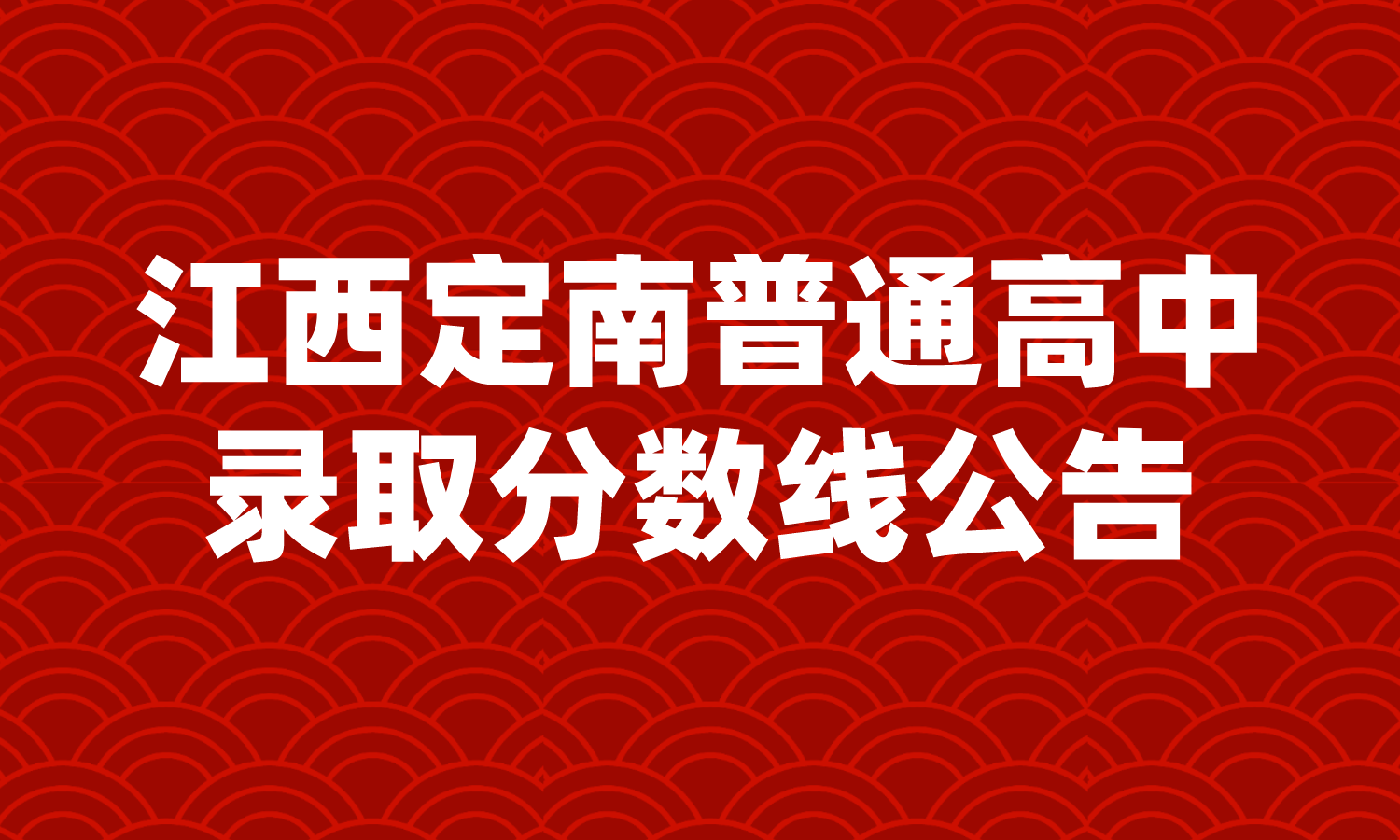 江西定南普通高中
录取分数线公告